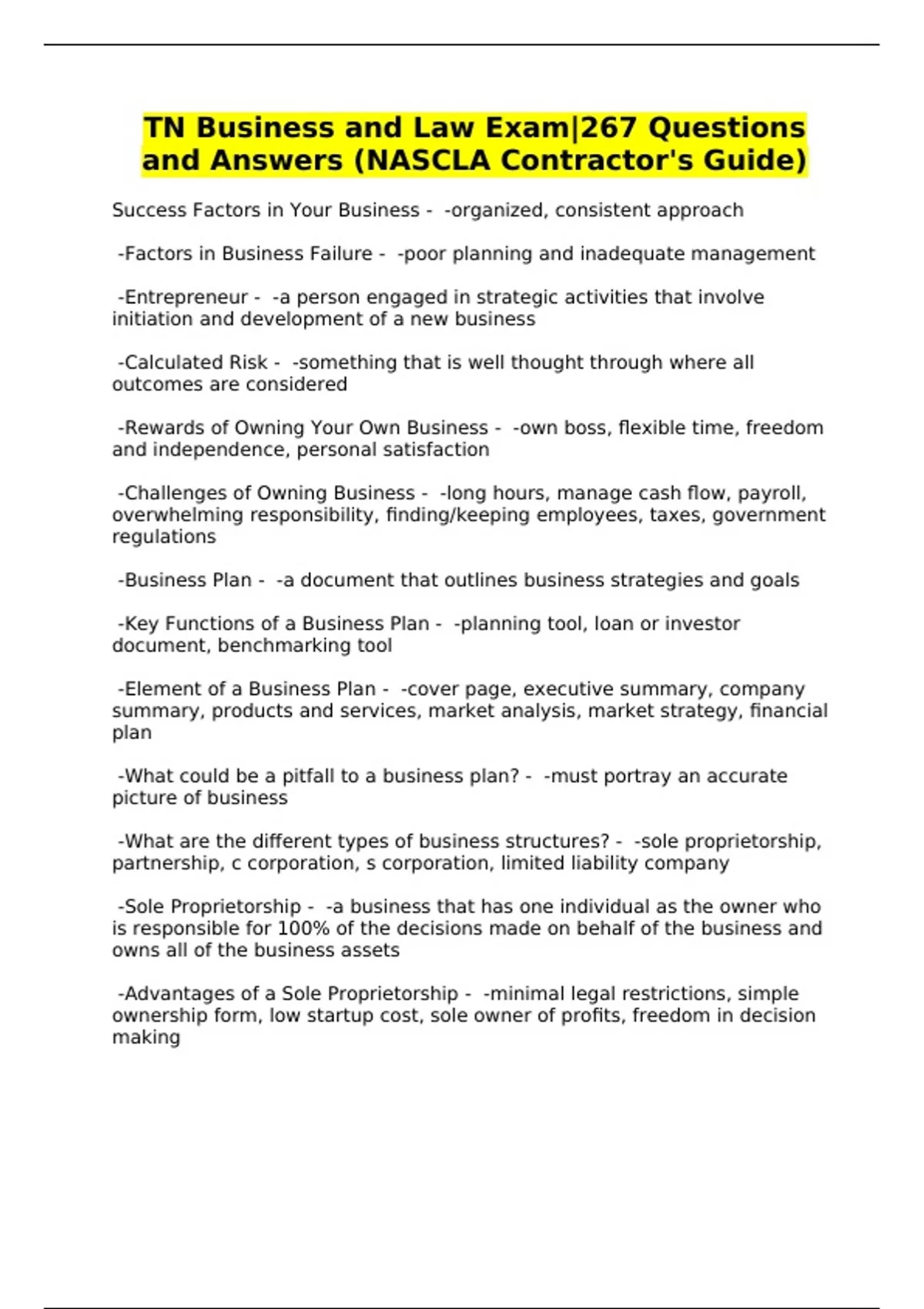 TN Business and Law Exam|267 Questions and Answers (NASCLA Contractor's Guide)

Success Factors in Your Business - -organized, consistent approach

-Factors in Business Failure - -poor planning and inadequate management

-Entrepreneur - -a person engaged in strategic activities that involve initiation and development of a new business

-Calculated Risk - -something that is well thought through where all outcomes are considered

-Rewards of Owning Your Own Business - -own boss, flexible time, freedom and independence, personal satisfaction

-Challenges of Owning Business - -long hours, manage cash flow, payroll, overwhelming responsibility, finding/keeping employees, taxes, government regulations

-Business Plan - -a document that outlines business strategies and goals

-Key Functions of a Business Plan - -planning tool, loan or investor document, benchmarking tool

-Element of a Business Plan - -cover page, executive summary, company summary, products and services, market analysis, market strategy, financial plan

-What could be a pitfall to a business plan? - -must portray an accurate picture of business

-What are the different types of business structures? - -sole proprietorship, partnership, c corporation, s corporation, limited liability company

-Sole Proprietorship - -a business that has one individual as the owner who is responsible for 100% of the decisions made on behalf of the business and owns all of the business assets

-Advantages of a Sole Proprietorship - -minimal legal restrictions, simple ownership form, low startup cost, sole owner of profits, freedom in decision making